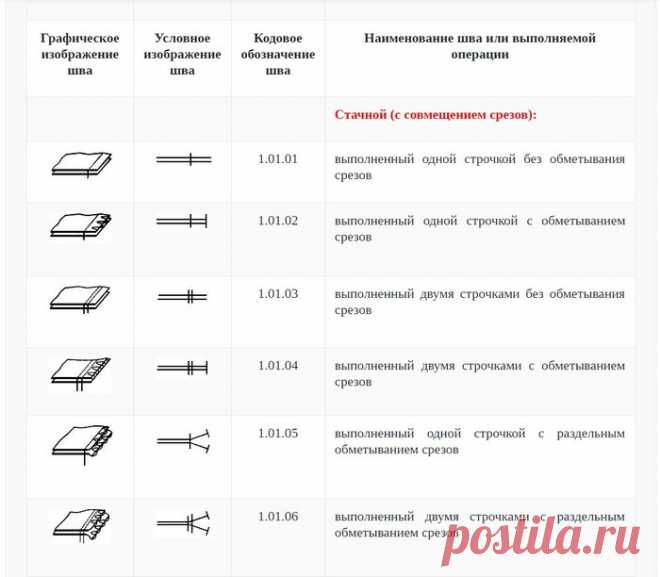 | Графическое изображение шва | Условное изображение шва | Кодовое обозначение шва | Наименование шва или выполняемой операции |
|---|---|---|---|
| | | | Стачной (с совмещением срезов): |
| | | 1.01.01 | выполненный одной строчкой без обметывания срезов |
| | | 1.01.02 | выполненный одной строчкой с обметыванием срезов |
| | | 1.01.03 | выполненный двумя строчками без обметывания срезов |
| | | 1.01.04 | выполненный двумя строчками с обметыванием срезов |
| | | 1.01.05 | выполненный одной строчкой с раздельным обметыванием срезов |
| | | 1.01.06 | выполненный двумя строчками с раздельным обметыванием срезов |

postila.ru